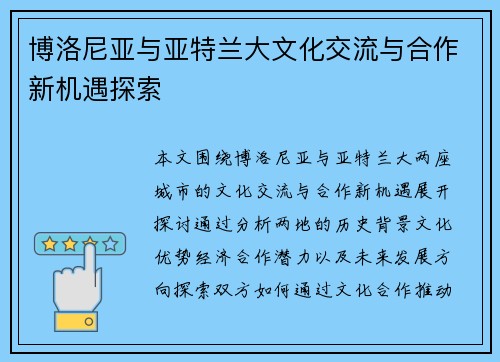 博洛尼亚与亚特兰大文化交流与合作新机遇探索

本文围绕博洛尼亚与亚特兰大两座城市的文化交流与合作新机遇展开探讨通过分析两地的历史背景文化优势经济合作潜力以及未来发展方向探索双方如何通过文化合作推动